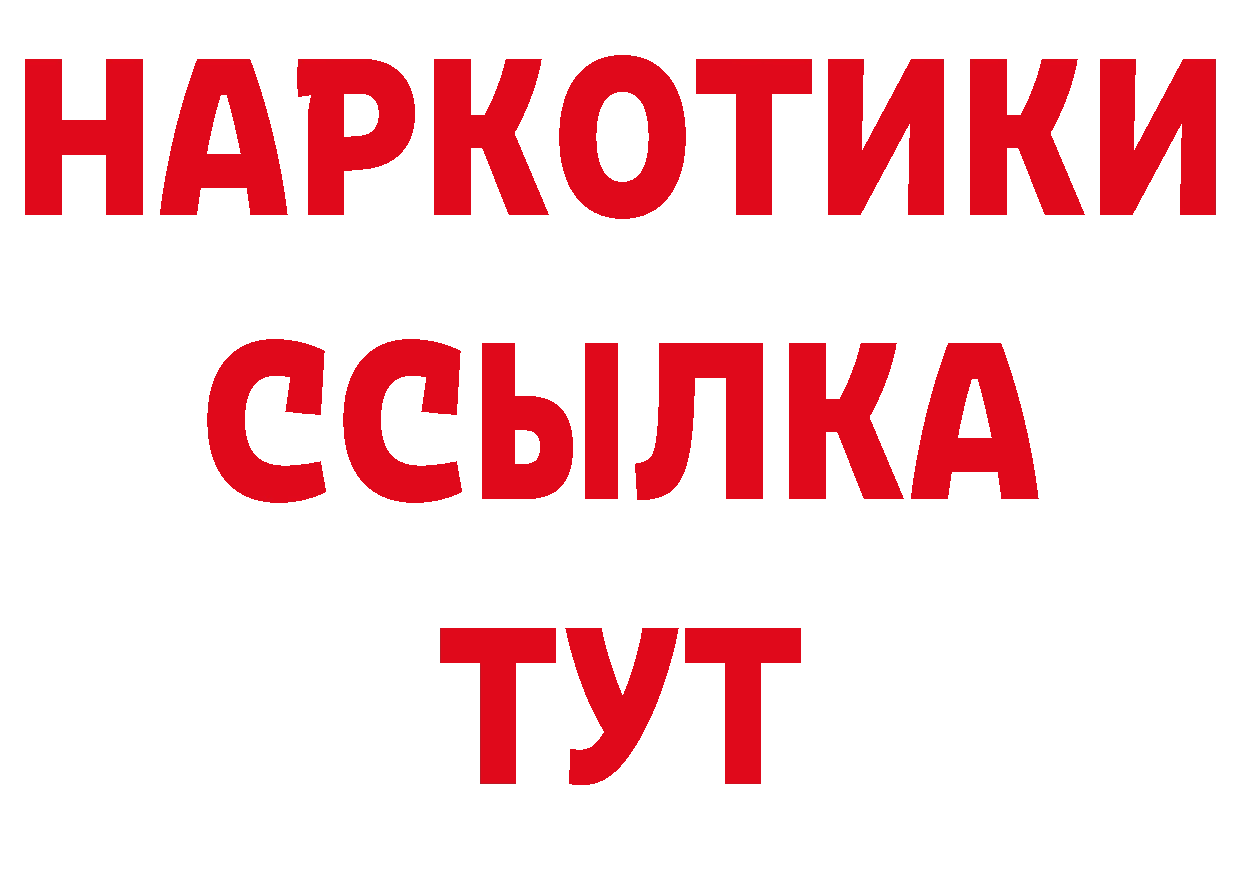 НАРКОТИКИ
ССЫЛКА
ТУТ